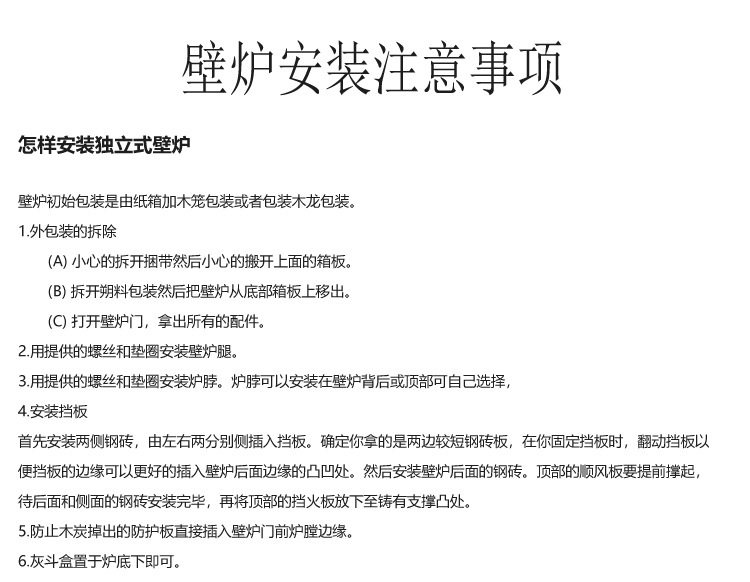 壁炉安装注意事项

怎样安装独立式壁炉

壁炉初始包装是由纸箱加木笼包装或者包装木龙包装。

1.外包装的拆除

(A) 小心的拆开捆带然后小心的搬开上面的箱板。

(B) 拆开朔料包装然后把壁炉从底部箱板上移出。

(C) 打开壁炉门，拿出所有的配件。

2.用提供的螺丝和垫圈安装壁炉腿。

3.用提供的螺丝和垫圈安装炉脖。炉脖可以安装在壁炉背后或顶部可自己选择，

4.安装挡板

首先安装两侧钢砖，由左右两分别侧插入挡板。确定你拿的是两边较短钢砖板，在你固定挡板时，翻动挡板以便挡板的边缘可以更好的插入壁炉后面边缘的凸凹处。然后安装壁炉后面的钢砖。顶部的顺风板要提前撑起，待后面和侧面的钢砖安装完毕，再将顶部的挡火板放下至铸有支撑凸处。

5.防止木炭掉出的防护板直接插入壁炉门前炉膛边缘。

6.灰斗盒置于炉底下即可。